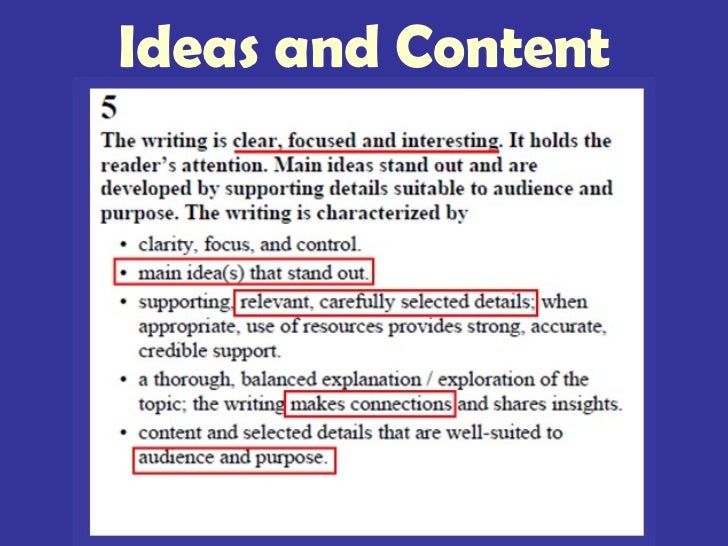 Ideas and Content

5

The writing is clear, focused and interesting. It holds the reader's attention. Main ideas stand out and are developed by supporting details suitable to audience and purpose. The writing is characterized by

• clarity, focus, and control.
• main idea(s) that stand out.
• supporting, relevant, carefully selected details; when appropriate, use of resources provides strong, accurate, credible support.
• a thorough, balanced explanation / exploration of the topic; the writing makes connections and shares insights.
• content and selected details that are well-suited to audience and purpose.